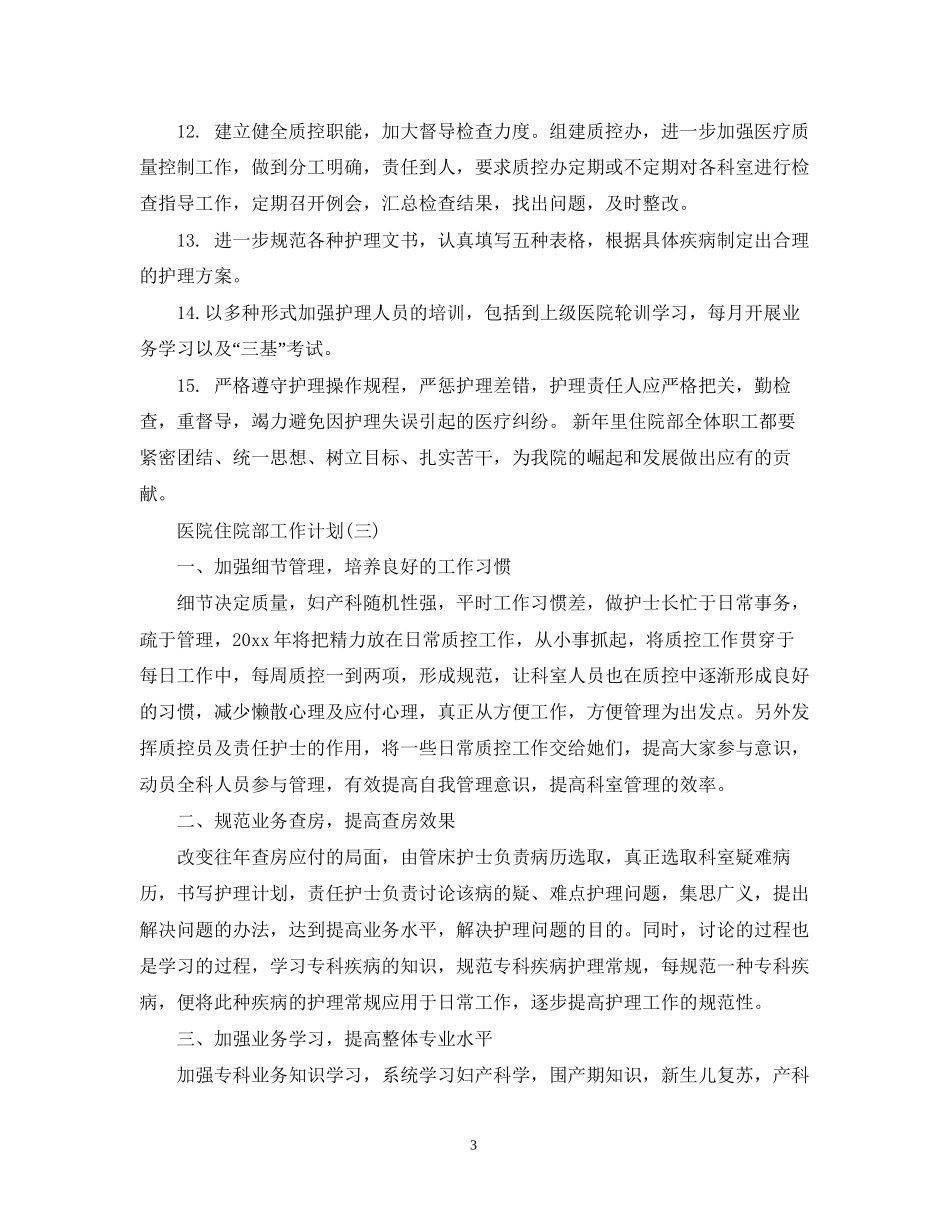 12.建立健全质控职能，加大督导检查力度。组建质控办，进一步加强医疗质量控制工作，做到分工明确，责任到人，要求质控办定期或不定期对各科室进行检查指导工作，定期召开例会，汇总检查结果，找出问题，及时整改。

13.进一步规范各种护理文书，认真填写五种表格，根据具体疾病制定出合理的护理方案。

14.以多种形式加强护理人员的培训，包括到上级医院轮训学习，每月开展业务学习以及“三基”考试。

15.严格遵守护理操作规程，严惩护理差错，护理责任人应严格把关，勤检查，重督导，竭力避免因护理失误引起的医疗纠纷。 新年里住院部全体职工都要紧密团结、统一思想、树立目标、扎实苦干，为我院的崛起和发展做出应有的贡献。

医院住院部工作计划(三)

一、加强细节管理，培养良好的工作习惯

细节决定质量，妇产科随机性强，平时工作习惯差，做护士长忙于日常事务，疏于管理，20xx年将把精力放在日常质控工作，从小事抓起，将质控工作贯穿于每日工作中，每周质控一到两项，形成规范，让科室人员也在质控中逐渐形成良好的习惯，减少懒散心理及应付心理，真正从方便工作，方便管理为出发点。另外发挥质控员及责任护士的作用，将一些日常质控工作交给她们，提高大家参与意识，动员全科人员参与管理，有效提高自我管理意识，提高科室管理的效率。

二、规范业务查房，提高查房效果

改变往年查房应付的局面，由管床护士负责病历选取，真正选取科室疑难病历，书写护理计划，责任护士负责讨论该病的疑、难点护理问题，集思广义，提出解决问题的办法，达到提高业务水平，解决护理问题的目的。同时，讨论的过程也是学习的过程，学习专科疾病的知识，规范专科疾病护理常规，每规范一种专科疾病，便将此种疾病的护理常规应用于日常工作，逐步提高护理工作的规范性。

三、加强业务学习，提高整体专业水平

加强专科业务知识学习，系统学习妇产科学，围产期知识，新生儿复苏，产科

3